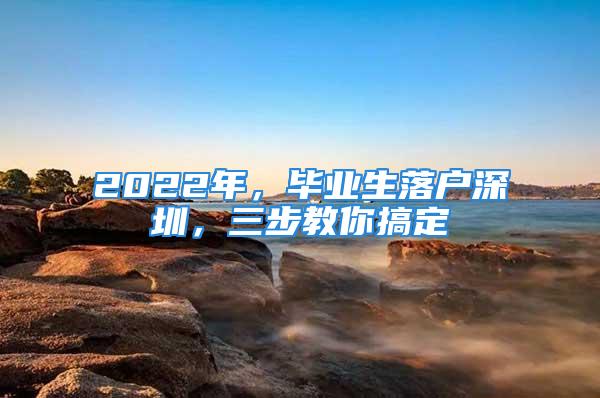 2022年，毕业生落户深圳，三步教你搞定